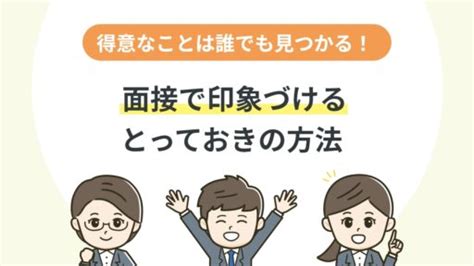 得意なことは誰でも見つかる！

面接で印象づける
とっておきの方法